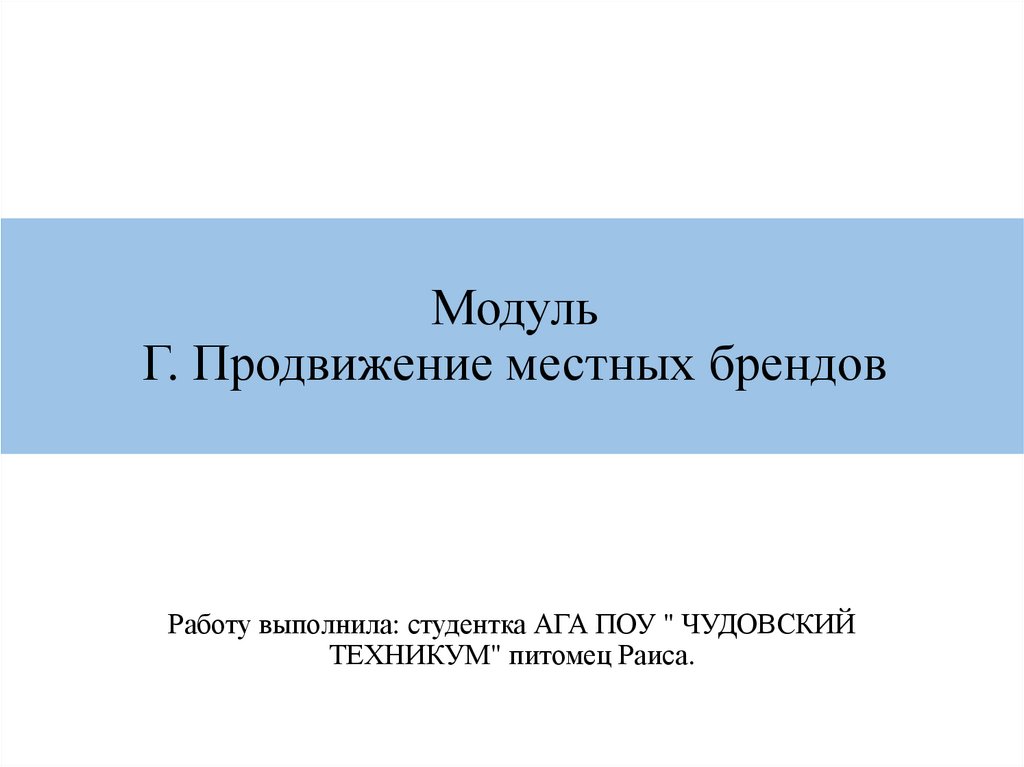 Модуль
Г. Продвижение местных брендов

Работу выполнила: студентка АГА ПОУ " ЧУДОВСКИЙ ТЕХНИКУМ" питомец Раиса.